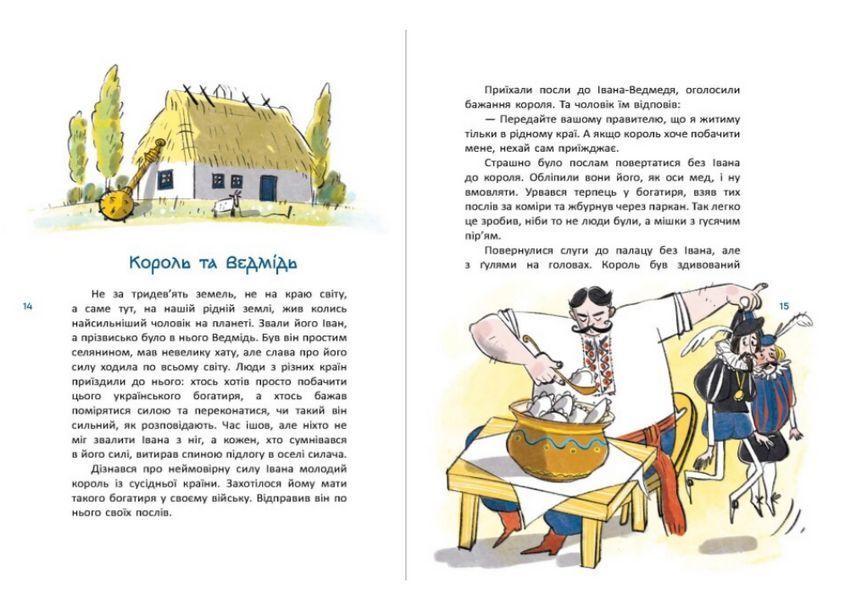 Король та Ведмідь

14

Не за тридев'ять земель, не на краю світу, а саме тут, на нашій рідній землі, жив колись найсильніший чоловік на планеті. Звали його Іван, а прізвисько було в нього Ведмідь. Був він простим селянином, мав невелику хату, але слава про його силу ходила по всьому світу. Люди з різних країн приїздили до нього: хтось хотів просто побачити цього українського богатиря, а хтось бажав помірятися силою та переконатися, чи такий він сильний, як розповідають. Час ішов, але ніхто не міг звалити Івана з ніг, а кожен, хто сумнівався в його силі, витирав спиною підлогу в оселі силача.

Дізнався про неймовірну силу Івана молодий король із сусідньої країни. Захотілося йому мати такого богатиря у своєму війську. Відправив він по нього своїх послів.

Приїхали посли до Івана-Ведмедя, оголосили бажання короля. Та чоловік їм відповів:

— Передайте вашому правителю, що я житиму тільки в рідному краї. А якщо король хоче побачити мене, нехай сам приїжджає.

Страшно було послам повертатися без Івана до короля. Обліпили вони його, як оси мед, і ну вмовляти. Урвався терпець у богатиря, взяв тих послів за коміри та жбурнув через паркан. Так легко це зробив, ніби то не люди були, а мішки з гусячим пір'ям.

Повернулися слуги до палацу без Івана, але з ґулями на головах. Король був здивований

15